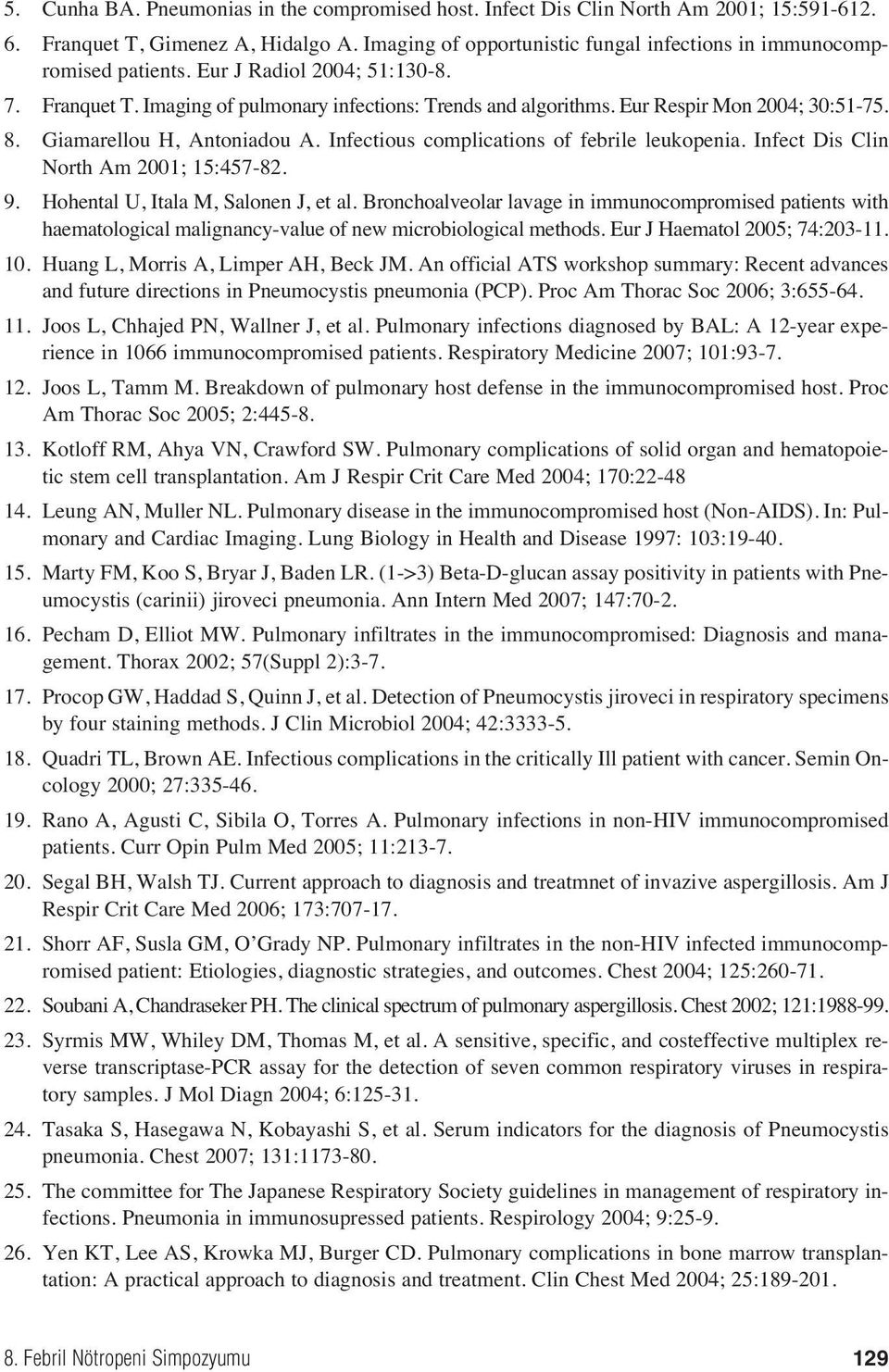 5. Cunha BA. Pneumonias in the compromised host. Infect Dis Clin North Am 2001; 15:591-612.

6. Franquet T, Gimenez A, Hidalgo A. Imaging of opportunistic fungal infections in immunocompromised patients. Eur J Radiol 2004; 51:130-8.

7. Franquet T. Imaging of pulmonary infections: Trends and algorithms. Eur Respir Mon 2004; 30:51-75.

8. Giamarellou H, Antoniadou A. Infectious complications of febrile leukopenia. Infect Dis Clin North Am 2001; 15:457-82.

9. Hohental U, Itala M, Salonen J, et al. Bronchoalveolar lavage in immunocompromised patients with haematological malignancy-value of new microbiological methods. Eur J Haematol 2005; 74:203-11.

10. Huang L, Morris A, Limper AH, Beck JM. An official ATS workshop summary: Recent advances and future directions in Pneumocystis pneumonia (PCP). Proc Am Thorac Soc 2006; 3:655-64.

11. Joos L, Chhajed PN, Wallner J, et al. Pulmonary infections diagnosed by BAL: A 12-year experience in 1066 immunocompromised patients. Respiratory Medicine 2007; 101:93-7.

12. Joos L, Tamm M. Breakdown of pulmonary host defense in the immunocompromised host. Proc Am Thorac Soc 2005; 2:445-8.

13. Kotloff RM, Ahya VN, Crawford SW. Pulmonary complications of solid organ and hematopoietic stem cell transplantation. Am J Respir Crit Care Med 2004; 170:22-48

14. Leung AN, Muller NL. Pulmonary disease in the immunocompromised host (Non-AIDS). In: Pulmonary and Cardiac Imaging. Lung Biology in Health and Disease 1997: 103:19-40.

15. Marty FM, Koo S, Bryar J, Baden LR. (1->3) Beta-D-glucan assay positivity in patients with Pneumocystis (carinii) jiroveci pneumonia. Ann Intern Med 2007; 147:70-2.

16. Pecham D, Elliot MW. Pulmonary infiltrates in the immunocompromised: Diagnosis and management. Thorax 2002; 57(Suppl 2):3-7.

17. Procop GW, Haddad S, Quinn J, et al. Detection of Pneumocystis jiroveci in respiratory specimens by four staining methods. J Clin Microbiol 2004; 42:3333-5.

18. Quadri TL, Brown AE. Infectious complications in the critically Ill patient with cancer. Semin Oncology 2000; 27:335-46.

19. Rano A, Agusti C, Sibila O, Torres A. Pulmonary infections in non-HIV immunocompromised patients. Curr Opin Pulm Med 2005; 11:213-7.

20. Segal BH, Walsh TJ. Current approach to diagnosis and treatmnet of invazive aspergillosis. Am J Respir Crit Care Med 2006; 173:707-17.

21. Shorr AF, Susla GM, O'Grady NP. Pulmonary infiltrates in the non-HIV infected immunocompromised patient: Etiologies, diagnostic strategies, and outcomes. Chest 2004; 125:260-71.

22. Soubani A, Chandraseker PH. The clinical spectrum of pulmonary aspergillosis. Chest 2002; 121:1988-99.

23. Syrmis MW, Whiley DM, Thomas M, et al. A sensitive, specific, and costeffective multiplex reverse transcriptase-PCR assay for the detection of seven common respiratory viruses in respiratory samples. J Mol Diagn 2004; 6:125-31.

24. Tasaka S, Hasegawa N, Kobayashi S, et al. Serum indicators for the diagnosis of Pneumocystis pneumonia. Chest 2007; 131:1173-80.

25. The committee for The Japanese Respiratory Society guidelines in management of respiratory infections. Pneumonia in immunosupressed patients. Respirology 2004; 9:25-9.

26. Yen KT, Lee AS, Krowka MJ, Burger CD. Pulmonary complications in bone marrow transplantation: A practical approach to diagnosis and treatment. Clin Chest Med 2004; 25:189-201.

8. Febril Nötropeni Simpozyumu 129